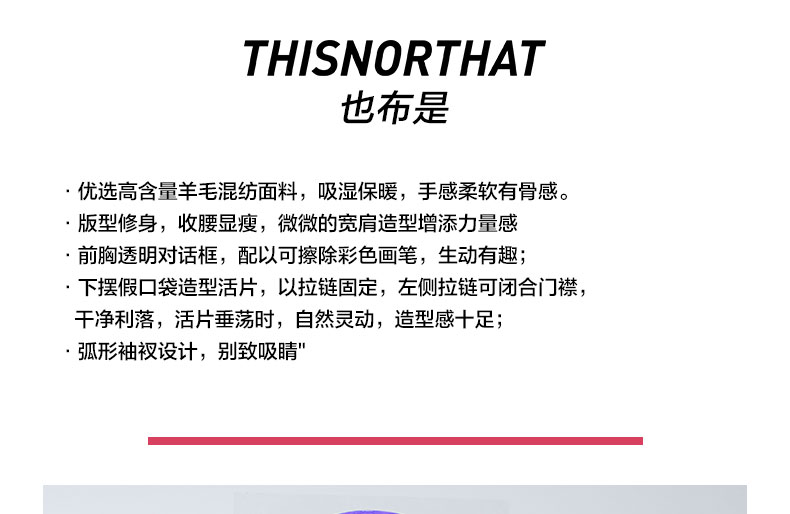 THISNORTHAT
也布是

· 优选高含量羊毛混纺面料，吸湿保暖，手感柔软有骨感。
· 版型修身，收腰显瘦，微微的宽肩造型增添力量感
· 前胸透明对话框，配以可擦除彩色画笔，生动有趣；
· 下摆假口袋造型活片，以拉链固定，左侧拉链可闭合门襟，干净利落，活片垂荡时，自然灵动，造型感十足；
· 弧形袖衩设计，别致吸睛"